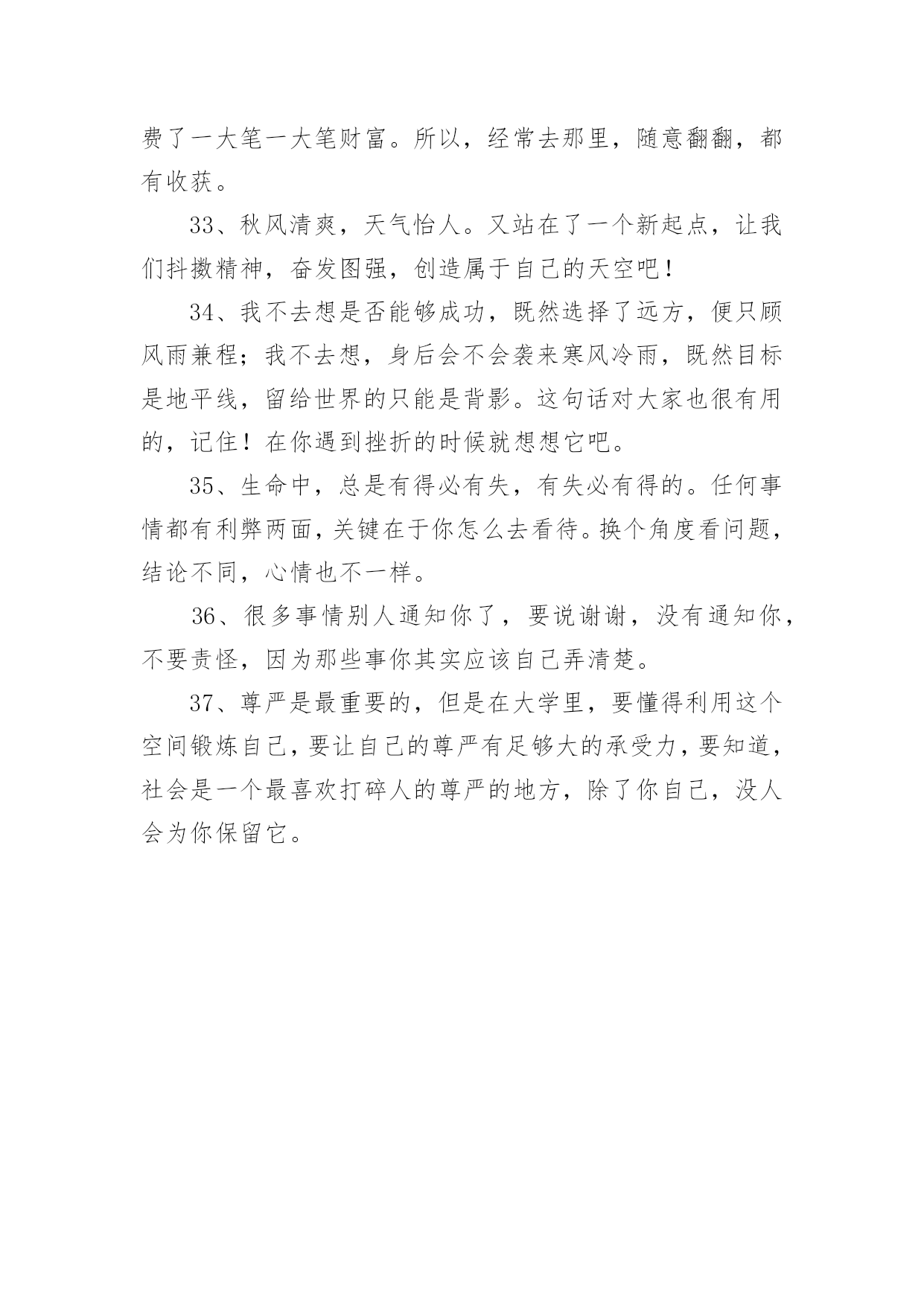 费了一大笔一大笔财富。所以，经常去那里，随意翻翻，都有收获。

33、秋风清爽，天气怡人。又站在了一个新起点，让我们抖擞精神，奋发图强，创造属于自己的天空吧！

34、我不去想是否能够成功，既然选择了远方，便只顾风雨兼程；我不去想，身后会不会袭来寒风冷雨，既然目标是地平线，留给世界的只能是背影。这句话对大家也很有用的，记住！在你遇到挫折的时候就想想它吧。

35、生命中，总是有得必有失，有失必有得的。任何事情都有利弊两面，关键在于你怎么去看待。换个角度看问题，结论不同，心情也不一样。

36、很多事情别人通知你了，要说谢谢，没有通知你，不要责怪，因为那些事你其实应该自己弄清楚。

37、尊严是最重要的，但是在大学里，要懂得利用这个空间锻炼自己，要让自己的尊严有足够大的承受力，要知道，社会是一个最喜欢打碎人的尊严的地方，除了你自己，没人会为你保留它。